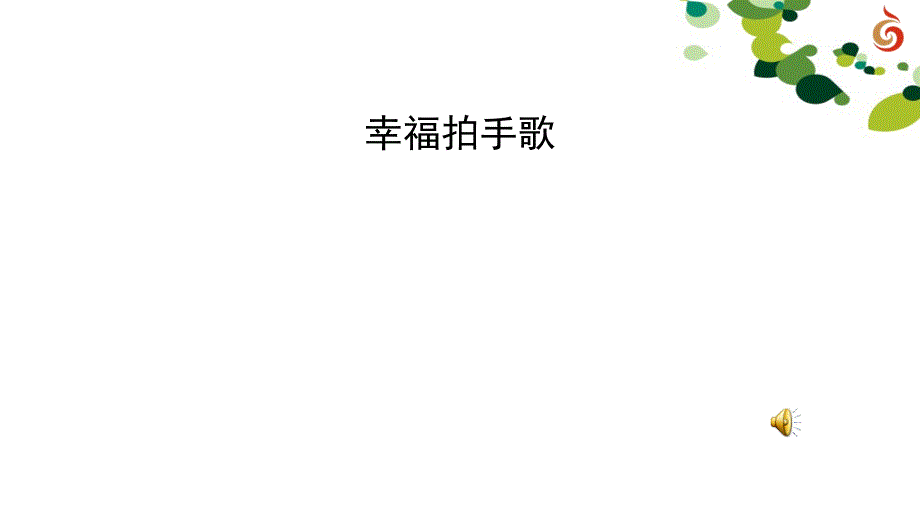 幸福拍手歌